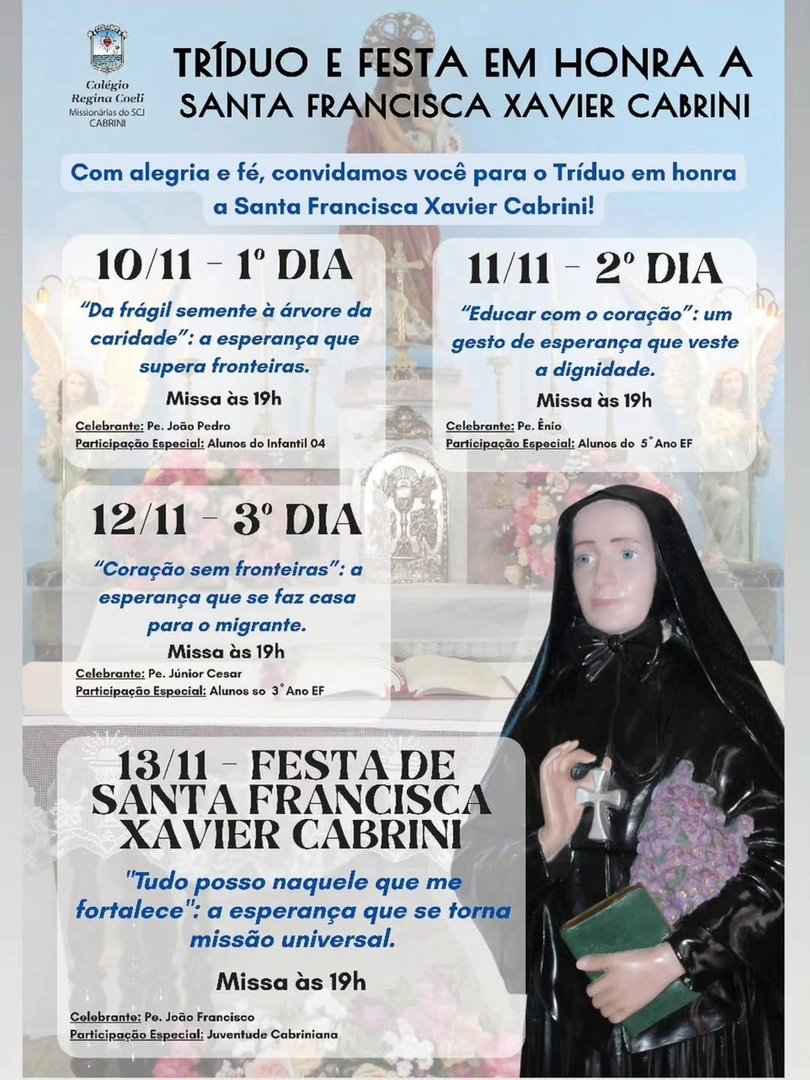 Colégio Regina Coeli
Missionárias do SCJ
CABRINI

TRÍDUO E FESTA EM HONRA A SANTA FRANCISCA XAVIER CABRINI

Com alegria e fé, convidamos você para o Tríduo em honra a Santa Francisca Xavier Cabrini!

10/11 - 1º DIA

"Da frágil semente à árvore da caridade": a esperança que supera fronteiras.

Missa às 19h

Celebrante: Pe. João Pedro
Participação Especial: Alunos do Infantil 04

11/11 - 2º DIA

"Educar com o coração": um gesto de esperança que veste a dignidade.

Missa às 19h

Celebrante: Pe. Ênio
Participação Especial: Alunos do 5° Ano EF

12/11 - 3º DIA

"Coração sem fronteiras": a esperança que se faz casa para o migrante.

Missa às 19h

Celebrante: Pe. Júnior Cesar
Participação Especial: Alunos so 3° Ano EF

13/11 - FESTA DE SANTA FRANCISCA XAVIER CABRINI

"Tudo posso naquele que me fortalece": a esperança que se torna missão universal.

Missa às 19h

Celebrante: Pe. João Francisco
Participação Especial: Juventude Cabriniana